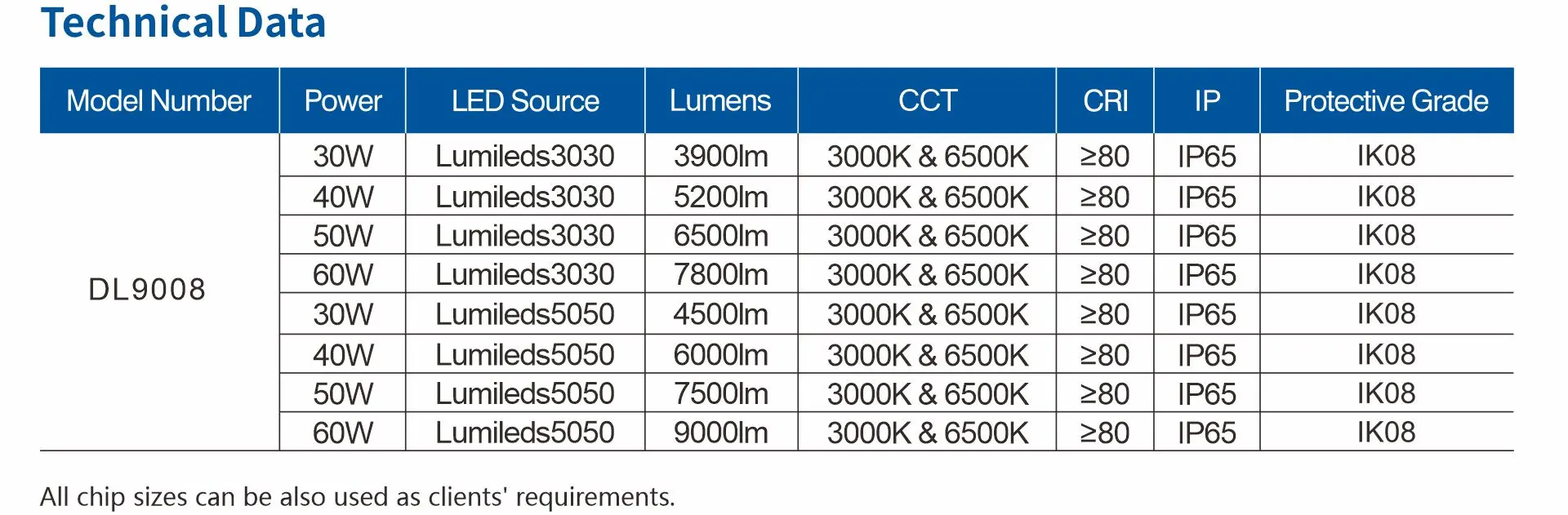 Technical Data

| Model Number | Power | LED Source | Lumens | CCT | CRI | IP | Protective Grade |
|---|---|---|---|---|---|---|---|
| DL9008 | 30W | Lumileds3030 | 3900lm | 3000K & 6500K | ≥80 | IP65 | IK08 |
| | 40W | Lumileds3030 | 5200lm | 3000K & 6500K | ≥80 | IP65 | IK08 |
| | 50W | Lumileds3030 | 6500lm | 3000K & 6500K | ≥80 | IP65 | IK08 |
| | 60W | Lumileds3030 | 7800lm | 3000K & 6500K | ≥80 | IP65 | IK08 |
| | 30W | Lumileds5050 | 4500lm | 3000K & 6500K | ≥80 | IP65 | IK08 |
| | 40W | Lumileds5050 | 6000lm | 3000K & 6500K | ≥80 | IP65 | IK08 |
| | 50W | Lumileds5050 | 7500lm | 3000K & 6500K | ≥80 | IP65 | IK08 |
| | 60W | Lumileds5050 | 9000lm | 3000K & 6500K | ≥80 | IP65 | IK08 |

All chip sizes can be also used as clients' requirements.